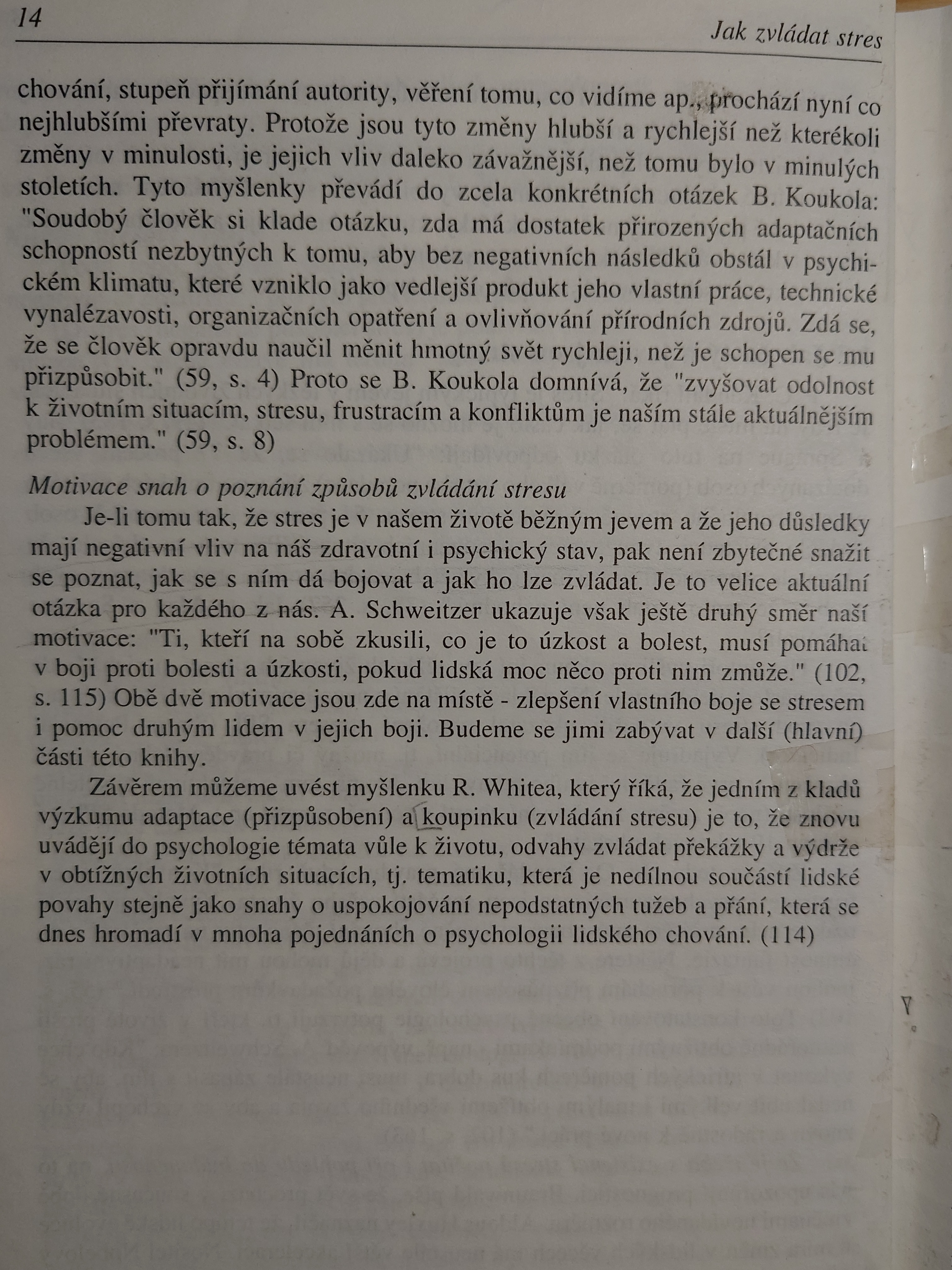 14

Jak zvládat stres

chování, stupeň přijímání autority, věření tomu, co vidíme ap., prochází nyní co nejhlubšími převraty. Protože jsou tyto změny hlubší a rychlejší než kterékoli změny v minulosti, je jejich vliv daleko závažnější, než tomu bylo v minulých stoletích. Tyto myšlenky převádí do zcela konkrétních otázek B. Koukola: "Soudobý člověk si klade otázku, zda má dostatek přirozených adaptačních schopností nezbytných k tomu, aby bez negativních následků obstál v psychickém klimatu, které vzniklo jako vedlejší produkt jeho vlastní práce, technické vynalézavosti, organizačních opatření a ovlivňování přírodních zdrojů. Zdá se, že se člověk opravdu naučil měnit hmotný svět rychleji, než je schopen se mu přizpůsobit." (59, s. 4) Proto se B. Koukola domnívá, že "zvyšovat odolnost k životním situacím, stresu, frustracím a konfliktům je naším stále aktuálnějším problémem." (59, s. 8)

Motivace snah o poznání způsobů zvládání stresu

Je-li tomu tak, že stres je v našem životě běžným jevem a že jeho důsledky mají negativní vliv na náš zdravotní i psychický stav, pak není zbytečné snažit se poznat, jak se s ním dá bojovat a jak ho lze zvládat. Je to velice aktuální otázka pro každého z nás. A. Schweitzer ukazuje však ještě druhý směr naší motivace: "Ti, kteří na sobě zkusili, co je to úzkost a bolest, musí pomáhat v boji proti bolesti a úzkosti, pokud lidská moc něco proti nim zmůže." (102, s. 115) Obě dvě motivace jsou zde na místě - zlepšení vlastního boje se stresem i pomoc druhým lidem v jejich boji. Budeme se jimi zabývat v další (hlavní) části této knihy.

Závěrem můžeme uvést myšlenku R. Whitea, který říká, že jedním z kladů výzkumu adaptace (přizpůsobení) a koupinku (zvládání stresu) je to, že znovu uvádějí do psychologie témata vůle k životu, odvahy zvládat překážky a výdrže v obtížných životních situacích, tj. tematiku, která je nedílnou součástí lidské povahy stejně jako snahy o uspokojování nepodstatných tužeb a přání, která se dnes hromadí v mnoha pojednáních o psychologii lidského chování. (114)